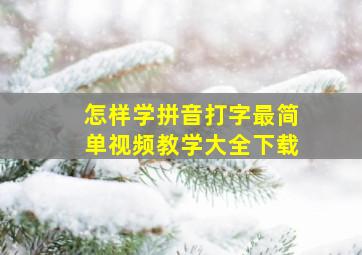 怎样学拼音打字最简单视频教学大全下载